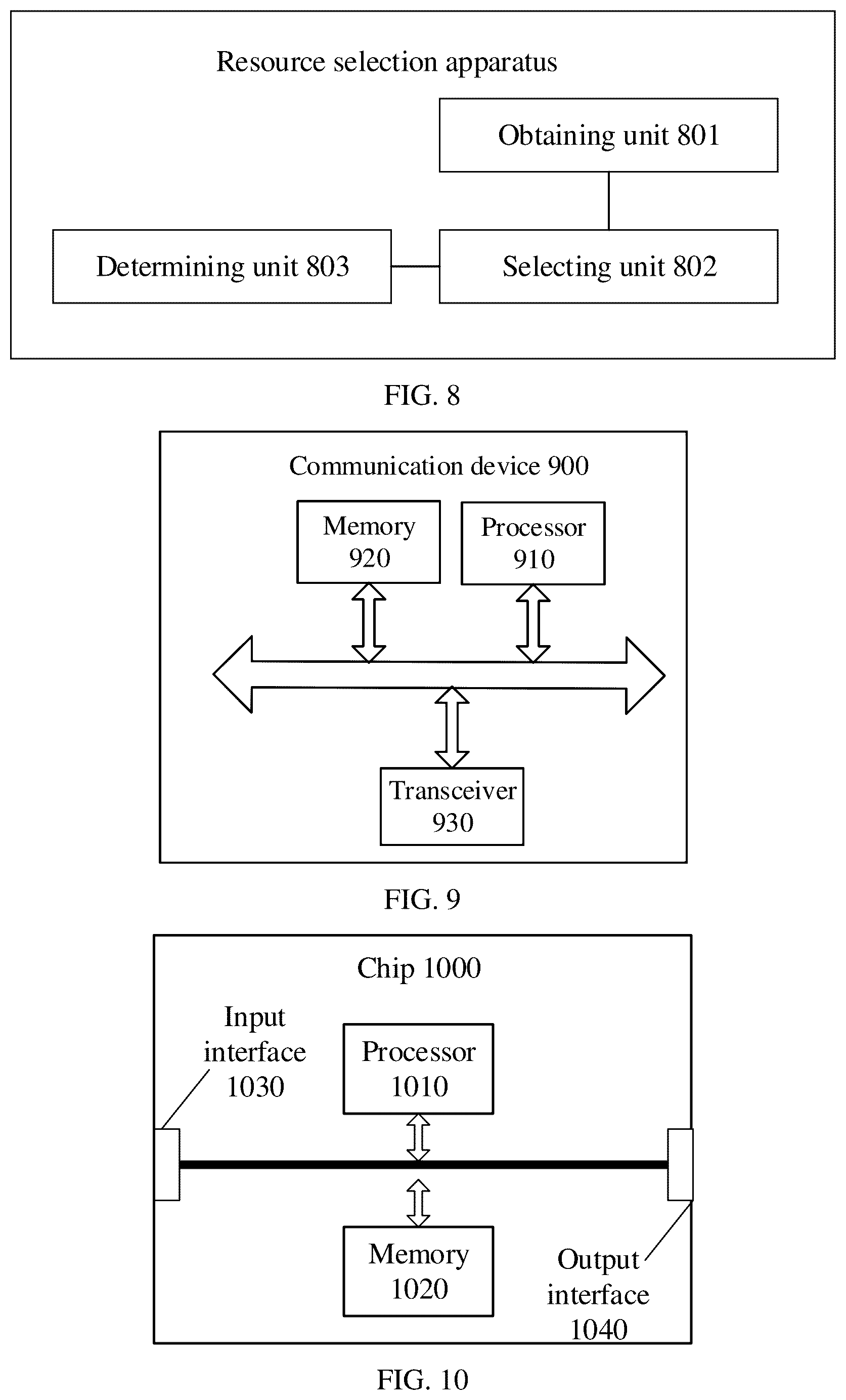 Resource selection apparatus

Obtaining unit 801

Determining unit 803

Selecting unit 802

FIG. 8

Communication device 900

Memory 920

Processor 910

Transceiver 930

FIG. 9

Chip 1000

Input interface 1030

Processor 1010

Memory 1020

Output interface 1040

FIG. 10